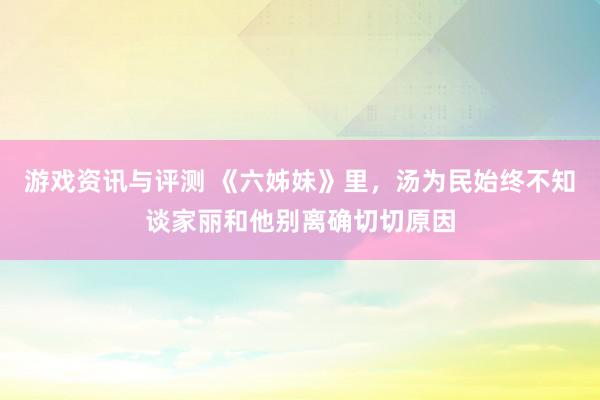 游戏资讯与评测 《六姊妹》里，汤为民始终不知谈家丽和他别离确切切原因